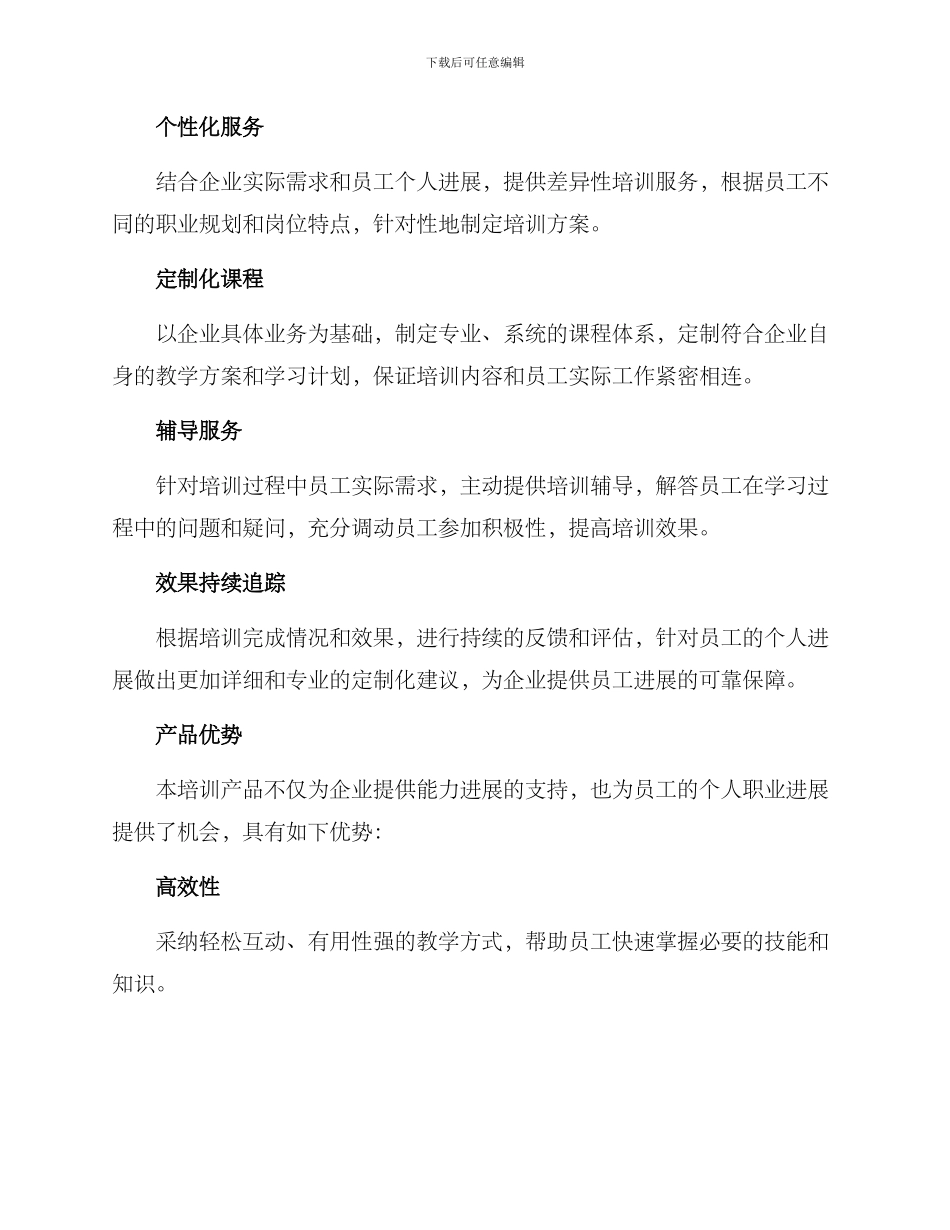 下载后可任意编辑

个性化服务

结合企业实际需求和员工个人进展，提供差异性培训服务，根据员工不同的职业规划和岗位特点，针对性地制定培训方案。

定制化课程

以企业具体业务为基础，制定专业、系统的课程体系，定制符合企业自身的教学方案和学习计划，保证培训内容和员工实际工作紧密相连。

辅导服务

针对培训过程中员工实际需求，主动提供培训辅导，解答员工在学习过程中的问题和疑问，充分调动员工参加积极性，提高培训效果。

效果持续追踪

根据培训完成情况和效果，进行持续的反馈和评估，针对员工的个人进展做出更加详细和专业的定制化建议，为企业提供员工进展的可靠保障。

产品优势

本培训产品不仅为企业提供能力进展的支持，也为员工的个人职业进展提供了机会，具有如下优势：

高效性

采纳轻松互动、有用性强的教学方式，帮助员工快速掌握必要的技能和知识。